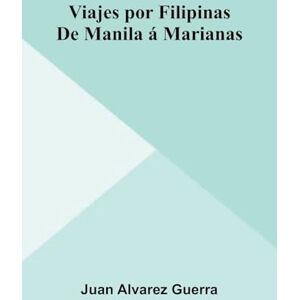 Viajes por Filipinas
De Manila á Marianas

Juan Alvarez Guerra